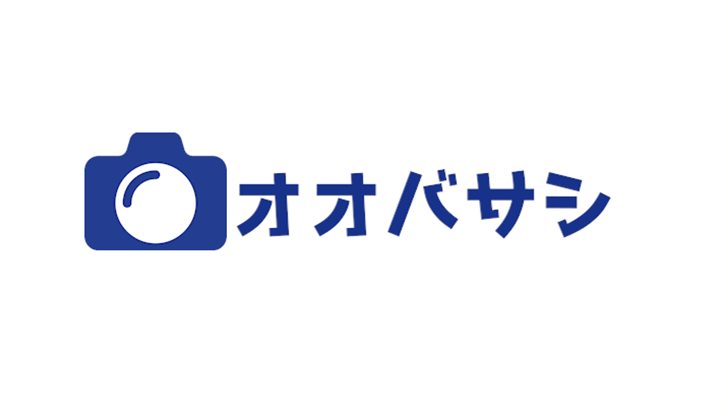 オオバサシ